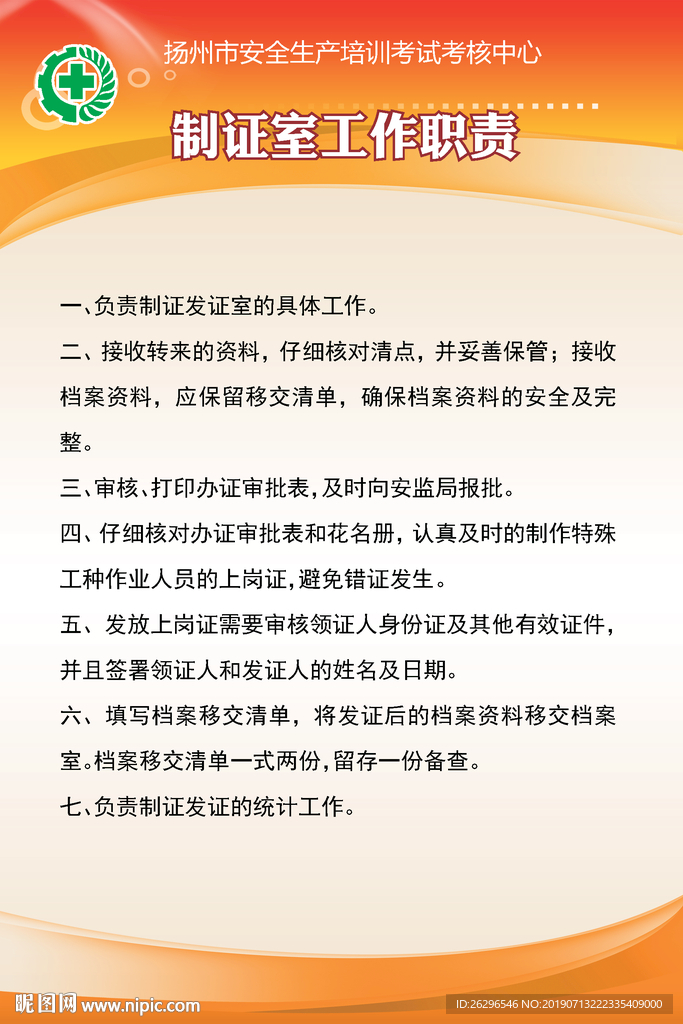 扬州市安全生产培训考试考核中心

制证室工作职责

一、负责制证发证室的具体工作。

二、接收转来的资料，仔细核对清点，并妥善保管；接收档案资料，应保留移交清单，确保档案资料的安全及完整。

三、审核、打印办证审批表，及时向安监局报批。

四、仔细核对办证审批表和花名册，认真及时的制作特殊工种作业人员的上岗证，避免错证发生。

五、发放上岗证需要审核领证人身份证及其他有效证件，并且签署领证人和发证人的姓名及日期。

六、填写档案移交清单，将发证后的档案资料移交档案室。档案移交清单一式两份，留存一份备查。

七、负责制证发证的统计工作。

昵图网 www.nipic.com

ID:26296546 NO:20190713222335409000